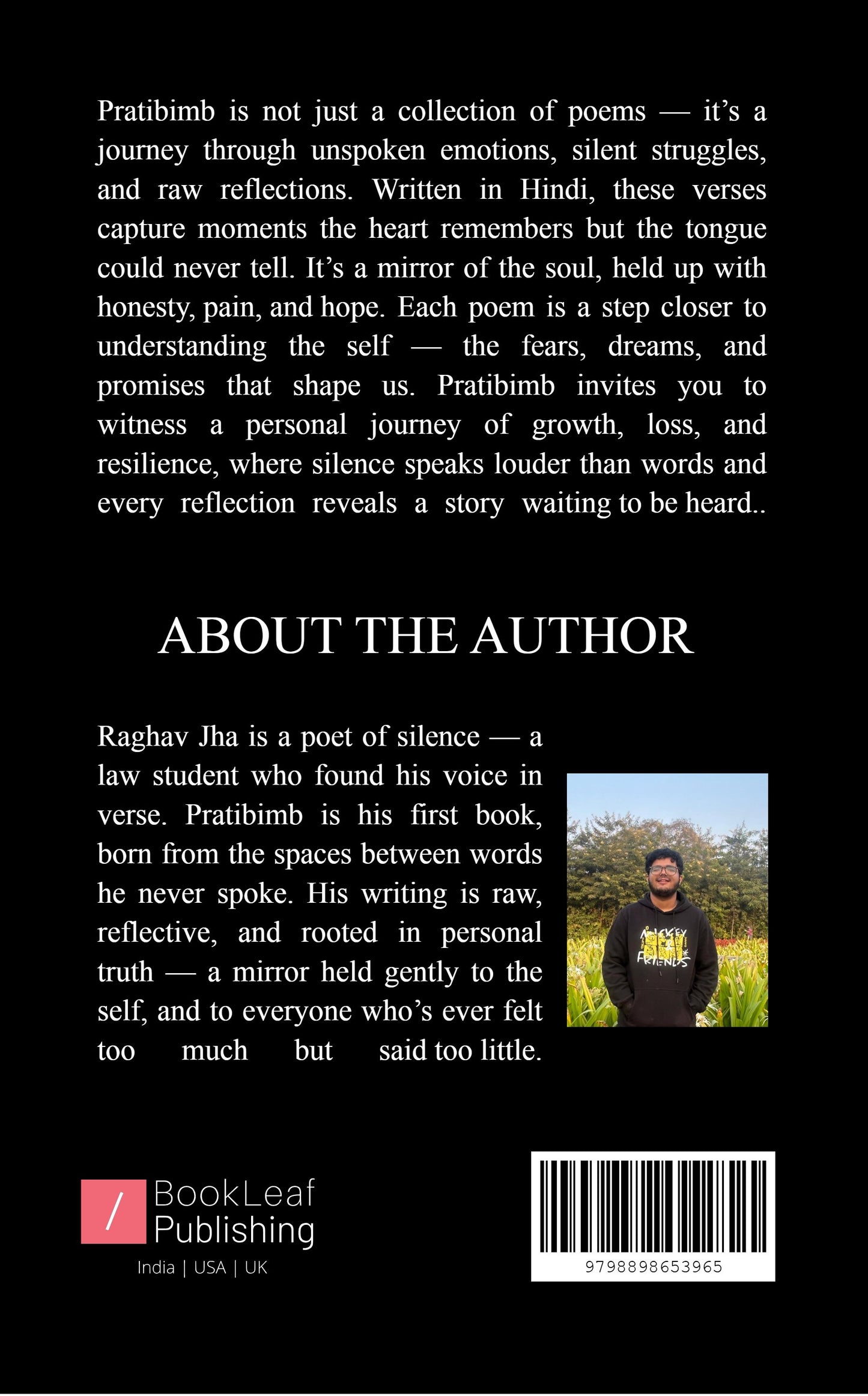 Pratibimb is not just a collection of poems — it's a journey through unspoken emotions, silent struggles, and raw reflections. Written in Hindi, these verses capture moments the heart remembers but the tongue could never tell. It's a mirror of the soul, held up with honesty, pain, and hope. Each poem is a step closer to understanding the self — the fears, dreams, and promises that shape us. Pratibimb invites you to witness a personal journey of growth, loss, and resilience, where silence speaks louder than words and every reflection reveals a story waiting to be heard..

ABOUT THE AUTHOR

Raghav Jha is a poet of silence — a law student who found his voice in verse. Pratibimb is his first book, born from the spaces between words he never spoke. His writing is raw, reflective, and rooted in personal truth — a mirror held gently to the self, and to everyone who's ever felt too much but said too little.

BookLeaf
Publishing
India | USA | UK

9798898653965